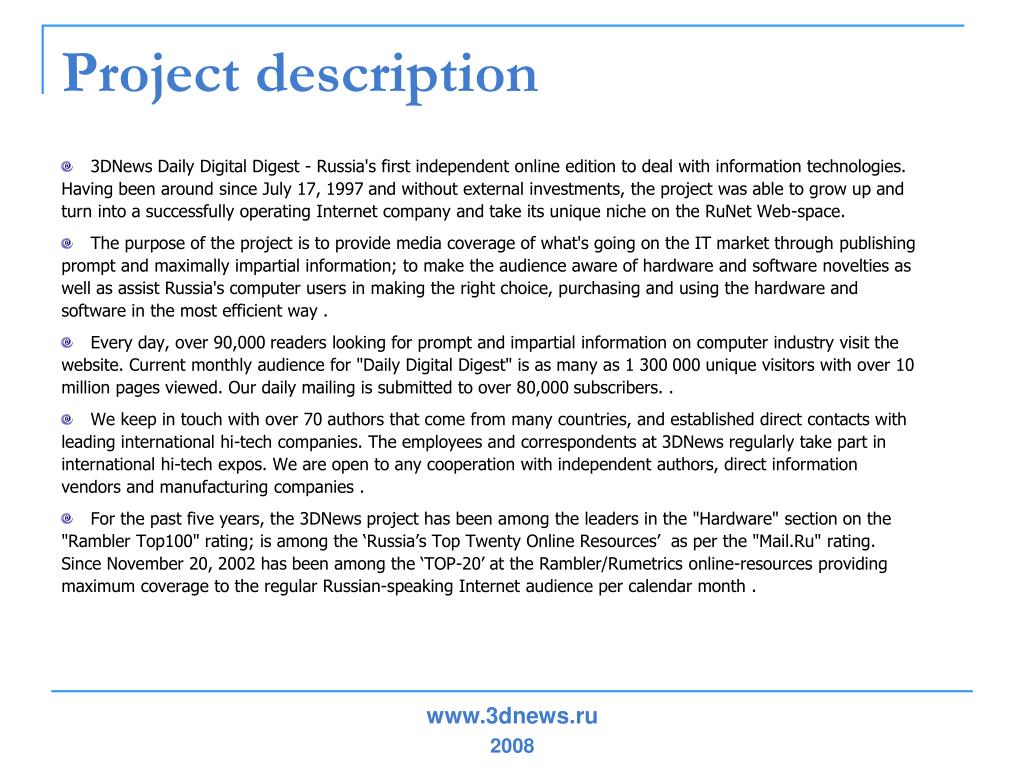 Project description

3DNews Daily Digital Digest - Russia's first independent online edition to deal with information technologies. Having been around since July 17, 1997 and without external investments, the project was able to grow up and turn into a successfully operating Internet company and take its unique niche on the RuNet Web-space.

The purpose of the project is to provide media coverage of what's going on the IT market through publishing prompt and maximally impartial information; to make the audience aware of hardware and software novelties as well as assist Russia's computer users in making the right choice, purchasing and using the hardware and software in the most efficient way .

Every day, over 90,000 readers looking for prompt and impartial information on computer industry visit the website. Current monthly audience for "Daily Digital Digest" is as many as 1 300 000 unique visitors with over 10 million pages viewed. Our daily mailing is submitted to over 80,000 subscribers. .

We keep in touch with over 70 authors that come from many countries, and established direct contacts with leading international hi-tech companies. The employees and correspondents at 3DNews regularly take part in international hi-tech expos. We are open to any cooperation with independent authors, direct information vendors and manufacturing companies .

For the past five years, the 3DNews project has been among the leaders in the "Hardware" section on the "Rambler Top100" rating; is among the ‘Russia’s Top Twenty Online Resources’ as per the "Mail.Ru" rating. Since November 20, 2002 has been among the ‘TOP-20’ at the Rambler/Rumetrics online-resources providing maximum coverage to the regular Russian-speaking Internet audience per calendar month .

www.3dnews.ru
2008